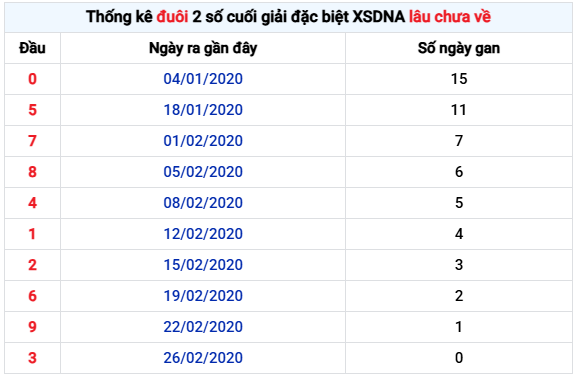 Thống kê đuôi 2 số cuối giải đặc biệt XSDNA lâu chưa về

| Đầu | Ngày ra gần đây | Số ngày gan |
|---|---|---|
| 0 | 04/01/2020 | 15 |
| 5 | 18/01/2020 | 11 |
| 7 | 01/02/2020 | 7 |
| 8 | 05/02/2020 | 6 |
| 4 | 08/02/2020 | 5 |
| 1 | 12/02/2020 | 4 |
| 2 | 15/02/2020 | 3 |
| 6 | 19/02/2020 | 2 |
| 9 | 22/02/2020 | 1 |
| 3 | 26/02/2020 | 0 |